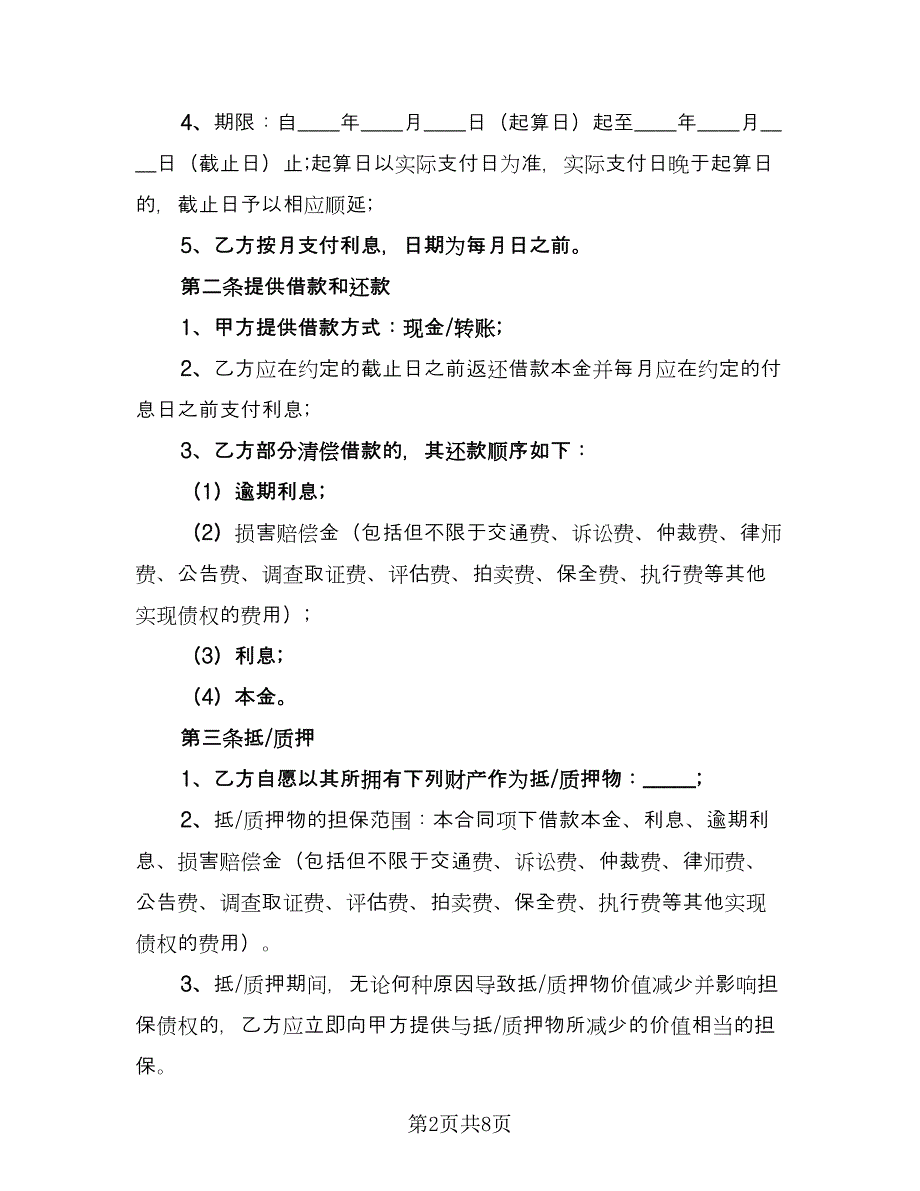 4、期限：自____年____月____日（起算日）起至____年____月____日（截止日）止;起算日以实际支付日为准，实际支付日晚于起算日的，截止日予以相应顺延;

5、乙方按月支付利息，日期为每月日之前。

第二条提供借款和还款

1、甲方提供借款方式：现金/转账;

2、乙方应在约定的截止日之前返还借款本金并每月应在约定的付息日之前支付利息;

3、乙方部分清偿借款的，其还款顺序如下：

（1）逾期利息;

（2）损害赔偿金（包括但不限于交通费、诉讼费、仲裁费、律师费、公告费、调查取证费、评估费、拍卖费、保全费、执行费等其他实现债权的费用）;

（3）利息;

（4）本金。

第三条抵/质押

1、乙方自愿以其所拥有下列财产作为抵/质押物：_____;

2、抵/质押物的担保范围：本合同项下借款本金、利息、逾期利息、损害赔偿金（包括但不限于交通费、诉讼费、仲裁费、律师费、公告费、调查取证费、评估费、拍卖费、保全费、执行费等其他实现债权的费用）。

3、抵/质押期间，无论何种原因导致抵/质押物价值减少并影响担保债权的，乙方应立即向甲方提供与抵/质押物所减少的价值相当的担保。

第2页共8页